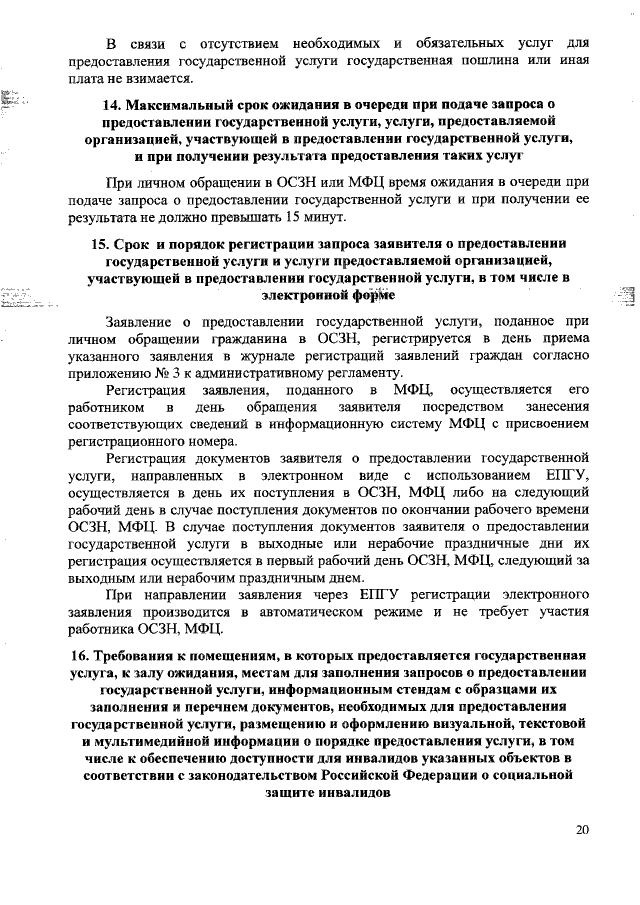 В связи с отсутствием необходимых и обязательных услуг для предоставления государственной услуги государственная пошлина или иная плата не взимается.

14. Максимальный срок ожидания в очереди при подаче запроса о предоставлении государственной услуги, услуги, предоставляемой организацией, участвующей в предоставлении государственной услуги, и при получении результата предоставления таких услуг

При личном обращении в ОСЗН или МФЦ время ожидания в очереди при подаче запроса о предоставлении государственной услуги и при получении ее результата не должно превышать 15 минут.

15. Срок и порядок регистрации запроса заявителя о предоставлении государственной услуги и услуги предоставляемой организацией, участвующей в предоставлении государственной услуги, в том числе в электронной форме

Заявление о предоставлении государственной услуги, поданное при личном обращении гражданина в ОСЗН, регистрируется в день приема указанного заявления в журнале регистраций заявлений граждан согласно приложению № 3 к административному регламенту.

Регистрация заявления, поданного в МФЦ, осуществляется его работником в день обращения заявителя посредством занесения соответствующих сведений в информационную систему МФЦ с присвоением регистрационного номера.

Регистрация документов заявителя о предоставлении государственной услуги, направленных в электронном виде с использованием ЕПГУ, осуществляется в день их поступления в ОСЗН, МФЦ либо на следующий рабочий день в случае поступления документов по окончании рабочего времени ОСЗН, МФЦ. В случае поступления документов заявителя о предоставлении государственной услуги в выходные или нерабочие праздничные дни их регистрация осуществляется в первый рабочий день ОСЗН, МФЦ, следующий за выходным или нерабочим праздничным днем.

При направлении заявления через ЕПГУ регистрации электронного заявления производится в автоматическом режиме и не требует участия работника ОСЗН, МФЦ.

16. Требования к помещениям, в которых предоставляется государственная услуга, к залу ожидания, местам для заполнения запросов о предоставлении государственной услуги, информационным стендам с образцами их заполнения и перечнем документов, необходимых для предоставления государственной услуги, размещению и оформлению визуальной, текстовой и мультимедийной информации о порядке предоставления услуги, в том числе к обеспечению доступности для инвалидов указанных объектов в соответствии с законодательством Российской Федерации о социальной защите инвалидов

20